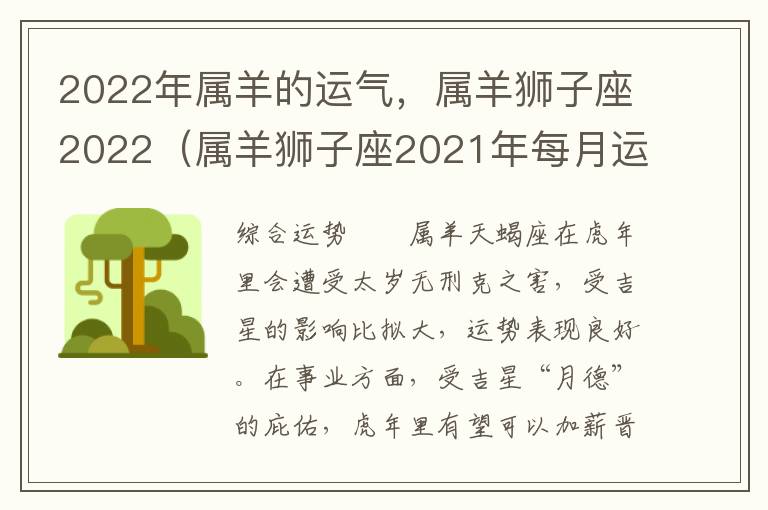 2022年属羊的运气，属羊狮子座2022（属羊狮子座2021年每月运

综合运势　　属羊天蝎座在虎年里会遭受太岁无刑克之害，受吉星的影响比拟大，运势表现良好。在事业方面，受吉星“月德”的庇佑，虎年里有望可以加薪晋